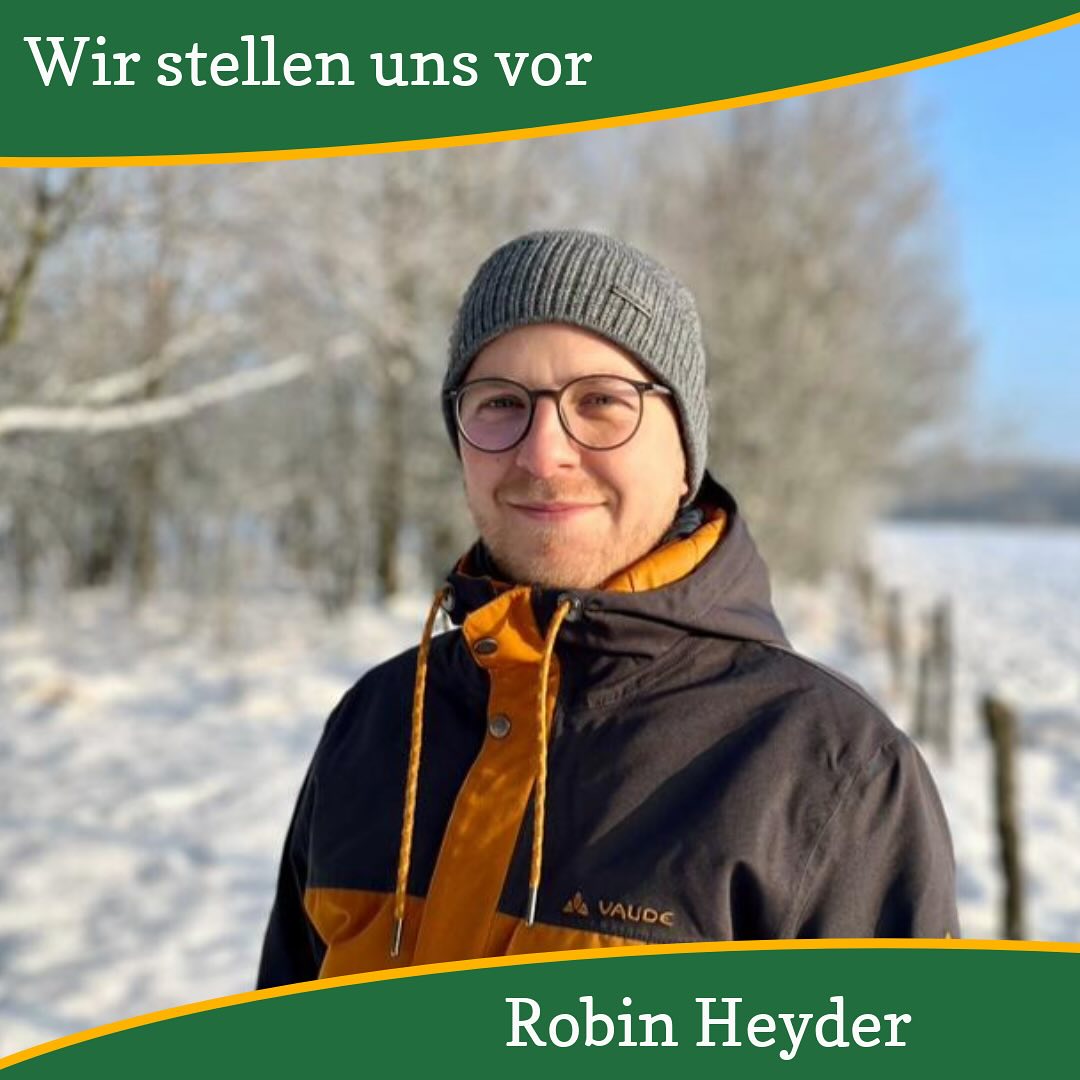 Wir stellen uns vor

VAUDE

Robin Heyder